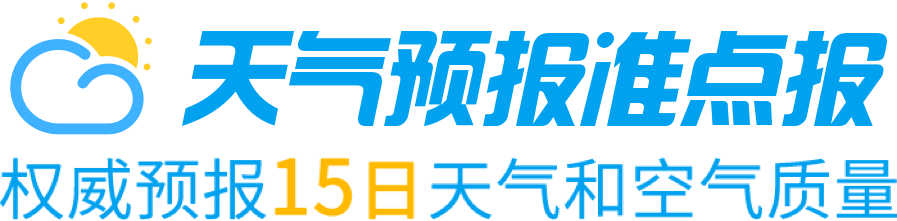 天气预报准点报

权威预报15日天气和空气质量